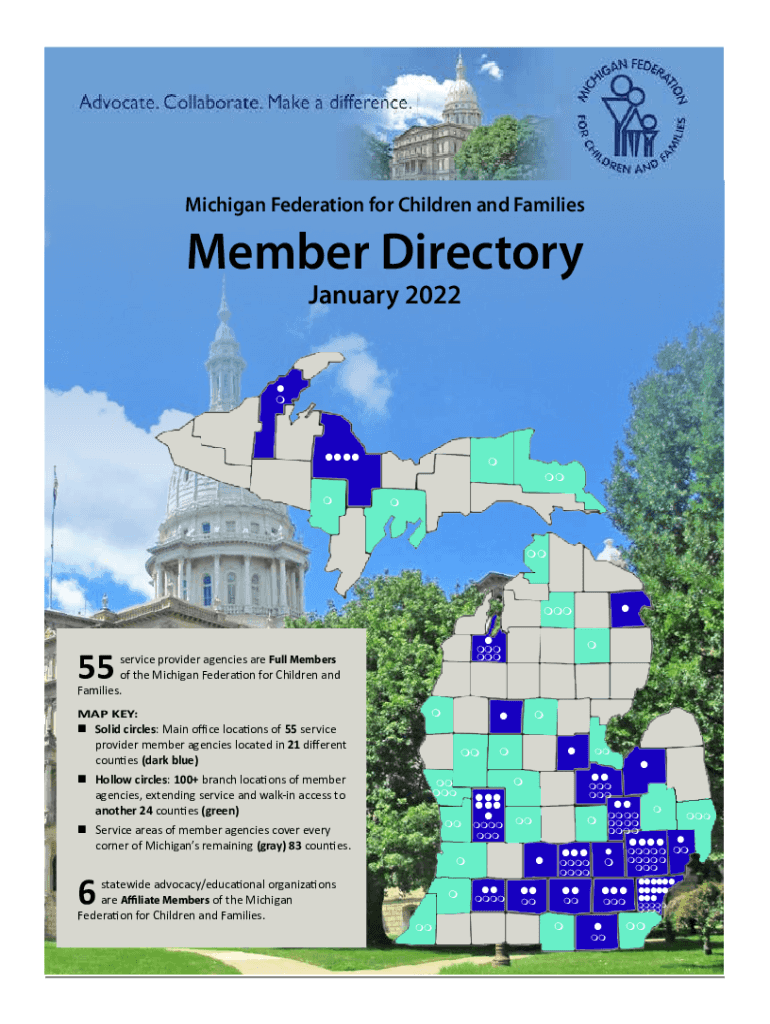 Advocate. Collaborate. Make a difference.

MICHIGAN FEDERATION FOR CHILDREN AND FAMILIES

Michigan Federation for Children and Families

Member Directory

January 2022

55 service provider agencies are Full Members of the Michigan Federation for Children and Families.

MAP KEY:

■ Solid circles: Main office locations of 55 service provider member agencies located in 21 different counties (dark blue)

■ Hollow circles: 100+ branch locations of member agencies, extending service and walk-in access to another 24 counties (green)

■ Service areas of member agencies cover every corner of Michigan's remaining (gray) 83 counties.

6 statewide advocacy/educational organizations are Affiliate Members of the Michigan Federation for Children and Families.